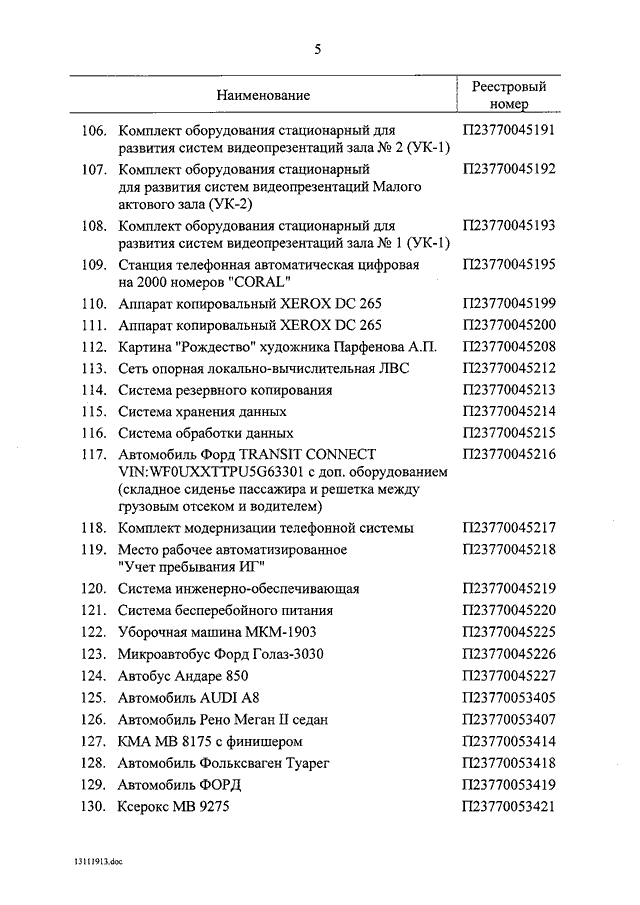 5

| Наименование | Реестровый номер |
|---|---|
| 106. Комплект оборудования стационарный для развития систем видеопрезентаций зала № 2 (УК-1) | П23770045191 |
| 107. Комплект оборудования стационарный для развития систем видеопрезентаций Малого актового зала (УК-2) | П23770045192 |
| 108. Комплект оборудования стационарный для развития систем видеопрезентаций зала № 1 (УК-1) | П23770045193 |
| 109. Станция телефонная автоматическая цифровая на 2000 номеров "CORAL" | П23770045195 |
| 110. Аппарат копировальный XEROX DC 265 | П23770045199 |
| 111. Аппарат копировальный XEROX DC 265 | П23770045200 |
| 112. Картина "Рождество" художника Парфенова А.П. | П23770045208 |
| 113. Сеть опорная локально-вычислительная ЛВС | П23770045212 |
| 114. Система резервного копирования | П23770045213 |
| 115. Система хранения данных | П23770045214 |
| 116. Система обработки данных | П23770045215 |
| 117. Автомобиль Форд TRANSIT CONNECT VIN:WF0UXXTTPU5G63301 с доп. оборудованием (складное сиденье пассажира и решетка между грузовым отсеком и водителем) | П23770045216 |
| 118. Комплект модернизации телефонной системы | П23770045217 |
| 119. Место рабочее автоматизированное "Учет пребывания ИГ" | П23770045218 |
| 120. Система инженерно-обеспечивающая | П23770045219 |
| 121. Система бесперебойного питания | П23770045220 |
| 122. Уборочная машина МКМ-1903 | П23770045225 |
| 123. Микроавтобус Форд Голаз-3030 | П23770045226 |
| 124. Автобус Андаре 850 | П23770045227 |
| 125. Автомобиль AUDI A8 | П23770053405 |
| 126. Автомобиль Рено Меган II седан | П23770053407 |
| 127. КМА МВ 8175 с финишером | П23770053414 |
| 128. Автомобиль Фольксваген Туарег | П23770053418 |
| 129. Автомобиль ФОРД | П23770053419 |
| 130. Ксерокс МВ 9275 | П23770053421 |

13111913.doc